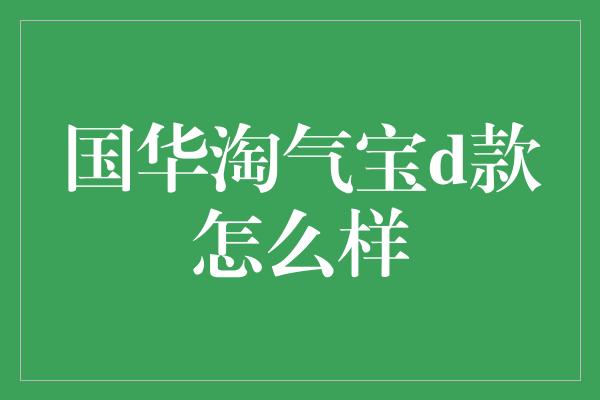 国华淘气宝d款怎么样